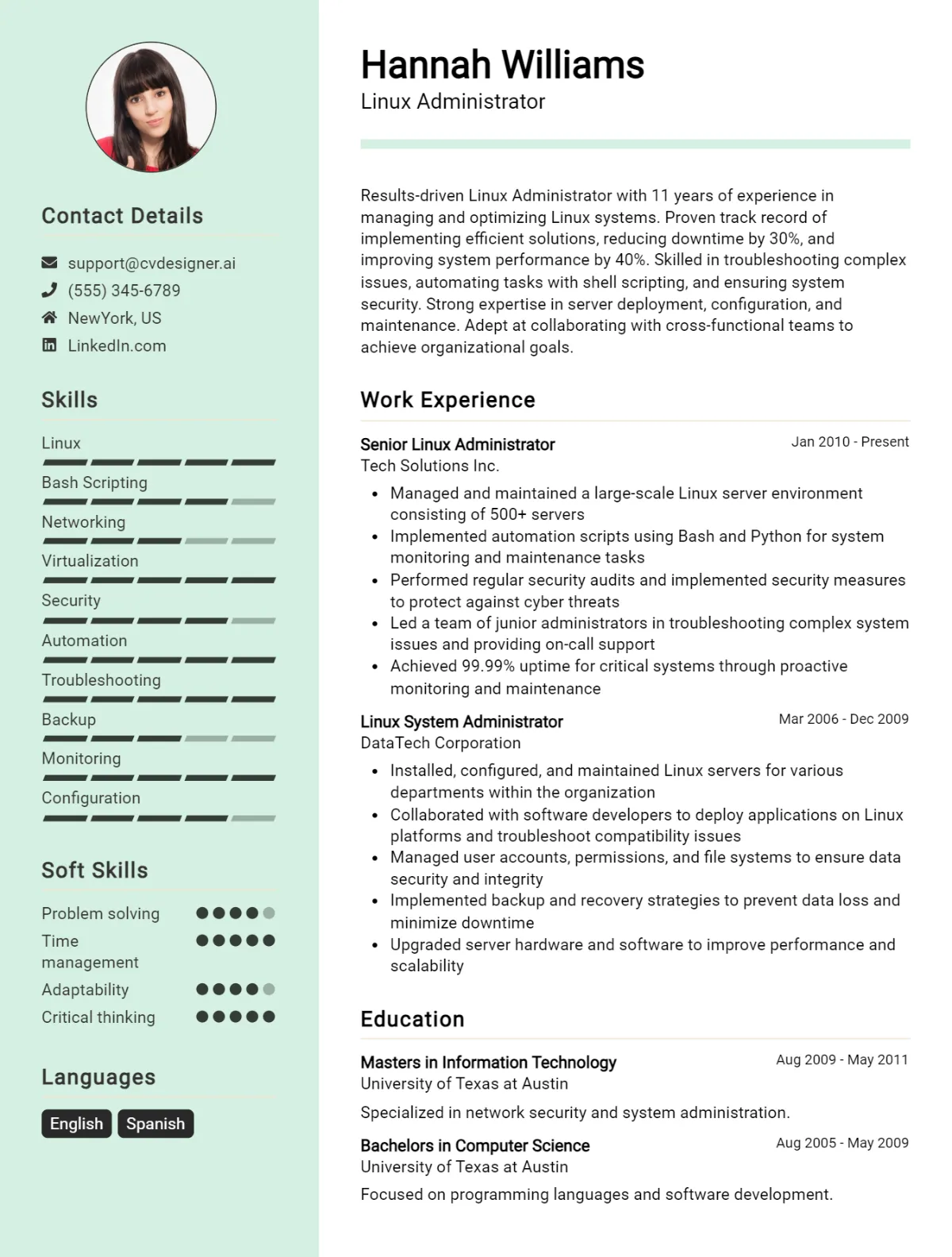 Contact Details

support@cvdesigner.ai
(555) 345-6789
NewYork, US
LinkedIn.com

Skills

Linux
Bash Scripting
Networking
Virtualization
Security
Automation
Troubleshooting
Backup
Monitoring
Configuration

Soft Skills

Problem solving
Time management
Adaptability
Critical thinking

Languages

English
Spanish

Hannah Williams
Linux Administrator

Results-driven Linux Administrator with 11 years of experience in managing and optimizing Linux systems. Proven track record of implementing efficient solutions, reducing downtime by 30%, and improving system performance by 40%. Skilled in troubleshooting complex issues, automating tasks with shell scripting, and ensuring system security. Strong expertise in server deployment, configuration, and maintenance. Adept at collaborating with cross-functional teams to achieve organizational goals.

Work Experience

Senior Linux Administrator
Jan 2010 - Present
Tech Solutions Inc.
• Managed and maintained a large-scale Linux server environment consisting of 500+ servers
• Implemented automation scripts using Bash and Python for system monitoring and maintenance tasks
• Performed regular security audits and implemented security measures to protect against cyber threats
• Led a team of junior administrators in troubleshooting complex system issues and providing on-call support
• Achieved 99.99% uptime for critical systems through proactive monitoring and maintenance

Linux System Administrator
Mar 2006 - Dec 2009
DataTech Corporation
• Installed, configured, and maintained Linux servers for various departments within the organization
• Collaborated with software developers to deploy applications on Linux platforms and troubleshoot compatibility issues
• Managed user accounts, permissions, and file systems to ensure data security and integrity
• Implemented backup and recovery strategies to prevent data loss and minimize downtime
• Upgraded server hardware and software to improve performance and scalability

Education

Masters in Information Technology
Aug 2009 - May 2011
University of Texas at Austin
Specialized in network security and system administration.

Bachelors in Computer Science
Aug 2005 - May 2009
University of Texas at Austin
Focused on programming languages and software development.